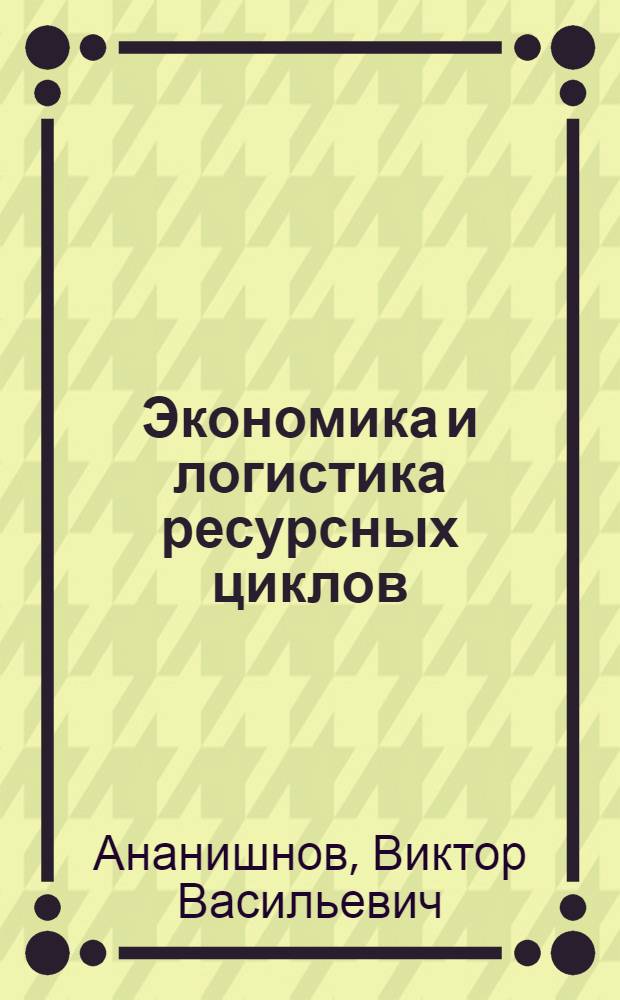 Экономика и логистика ресурсных циклов

Ананишнов, Виктор Васильевич